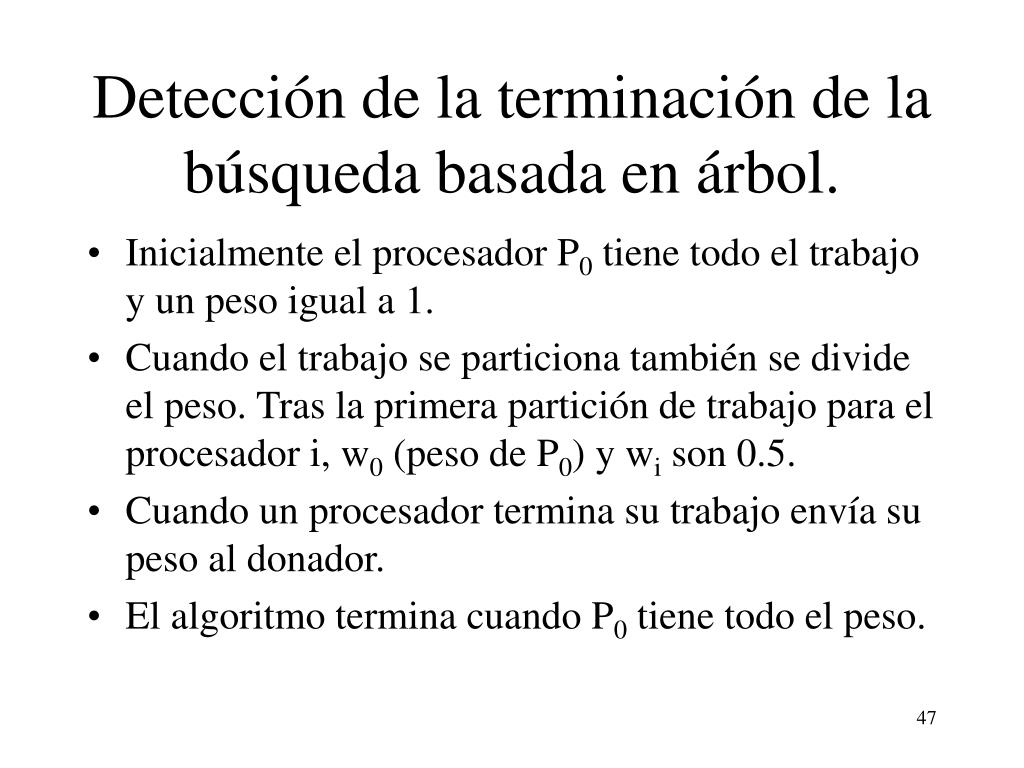 Detección de la terminación de la búsqueda basada en árbol.

• Inicialmente el procesador $P_0$ tiene todo el trabajo y un peso igual a 1.
• Cuando el trabajo se particiona también se divide el peso. Tras la primera partición de trabajo para el procesador i, $w_0$ (peso de $P_0$) y $w_i$ son 0.5.
• Cuando un procesador termina su trabajo envía su peso al donador.
• El algoritmo termina cuando $P_0$ tiene todo el peso.

47